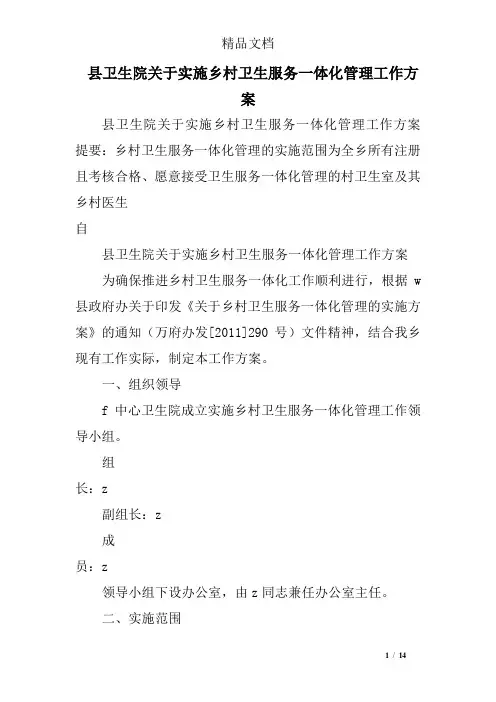 精品文档

县卫生院关于实施乡村卫生服务一体化管理工作方案

县卫生院关于实施乡村卫生服务一体化管理工作方案提要：乡村卫生服务一体化管理的实施范围为全乡所有注册且考核合格、愿意接受卫生服务一体化管理的村卫生室及其乡村医生

自

县卫生院关于实施乡村卫生服务一体化管理工作方案

为确保推进乡村卫生服务一体化工作顺利进行，根据 w 县政府办关于印发《关于乡村卫生服务一体化管理的实施方案》的通知（万府办发[2011]290 号）文件精神，结合我乡现有工作实际，制定本工作方案。

一、组织领导

f 中心卫生院成立实施乡村卫生服务一体化管理工作领导小组。

组

长：z

副组长：z

成

员：z

领导小组下设办公室，由 z 同志兼任办公室主任。

二、实施范围

1 / 14